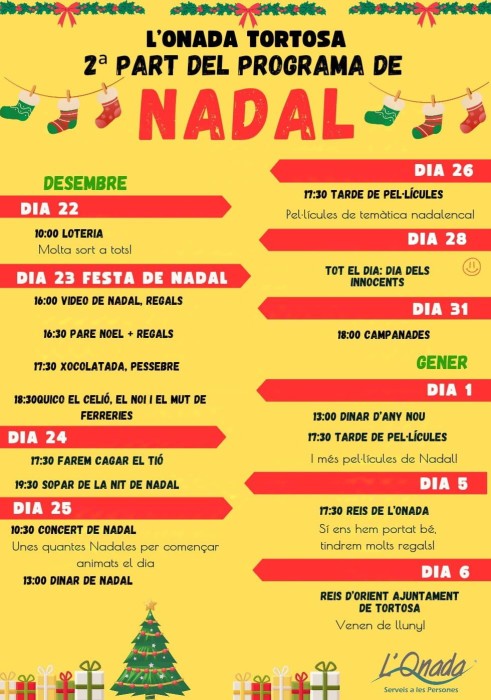 L'ONADA TORTOSA
2ª PART DEL PROGRAMA DE
NADAL

DESEMBRE

DIA 22

10:00 LOTERIA
Molta sort a tots!

DIA 23 FESTA DE NADAL

16:00 VIDEO DE NADAL, REGALS

16:30 PARE NOEL + REGALS

17:30 XOCOLATADA, PESSEBRE

18:30QUICO EL CELIÓ, EL NOI I EL MUT DE FERRERIES

DIA 24

17:30 FAREM CAGAR EL TIÓ

19:30 SOPAR DE LA NIT DE NADAL

DIA 25

10:30 CONCERT DE NADAL
Unes quantes Nadales per començar animats el dia

13:00 DINAR DE NADAL

DIA 26

17:30 TARDE DE PEL·LÍCULES
Pel·lícules de temàtica nadalencal

DIA 28

TOT EL DIA: DIA DELS INNOCENTS

DIA 31

18:00 CAMPANADES

GENER

DIA 1

13:00 DINAR D'ANY NOU

17:30 TARDE DE PEL·LÍCULES
I més pel·lícules de Nadal!

DIA 5

17:30 REIS DE L'ONADA
Sí ens hem portat bé, tindrem molts regals!

DIA 6

REIS D'ORIENT AJUNTAMENT DE TORTOSA
Venen de lluny!

L'Onada
Serveis a les Persones